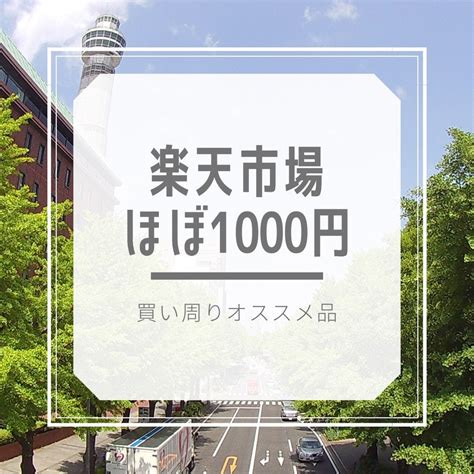 楽天市場
ほぼ1000円

買い周りオススメ品